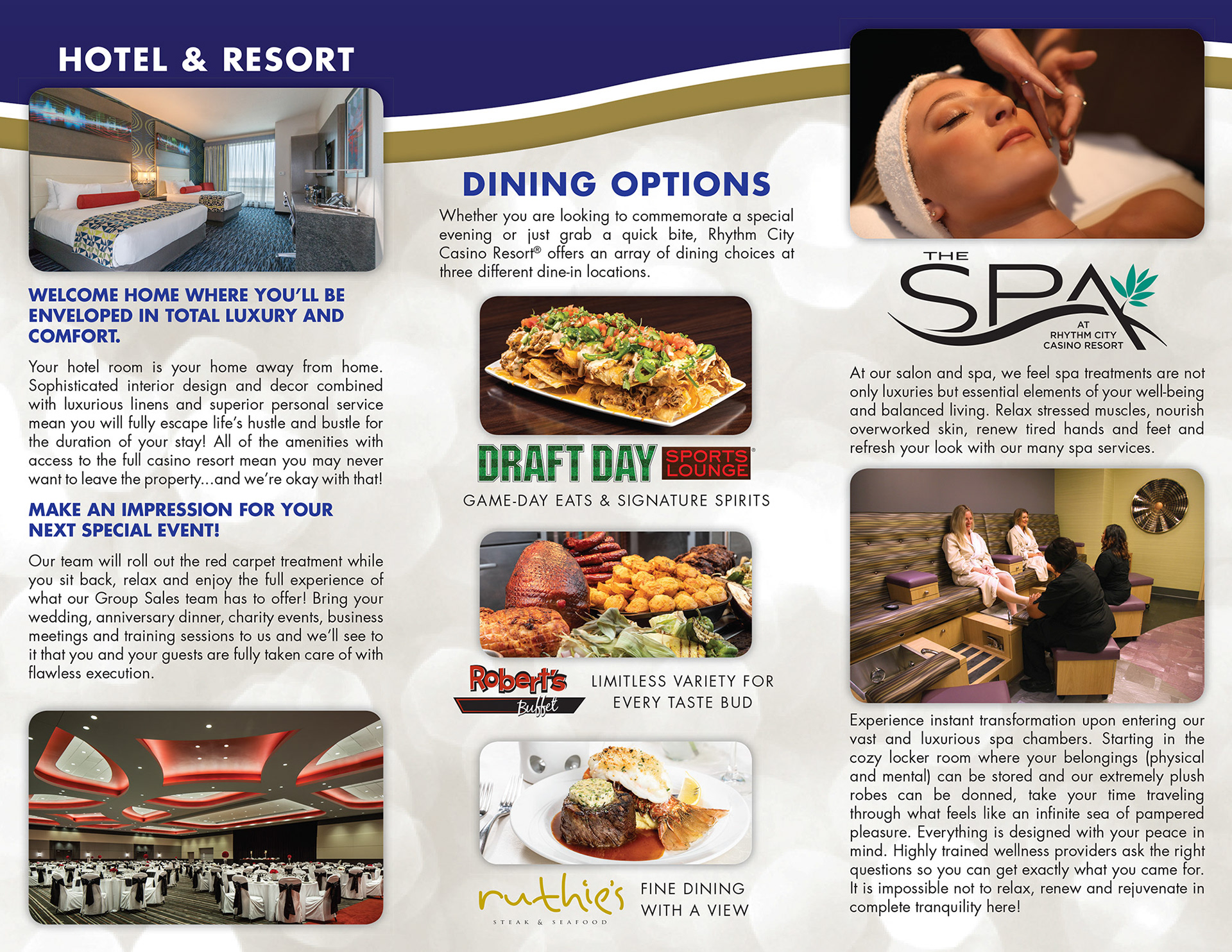 HOTEL & RESORT

WELCOME HOME WHERE YOU'LL BE ENVELOPED IN TOTAL LUXURY AND COMFORT.

Your hotel room is your home away from home. Sophisticated interior design and decor combined with luxurious linens and superior personal service mean you will fully escape life's hustle and bustle for the duration of your stay! All of the amenities with access to the full casino resort mean you may never want to leave the property...and we're okay with that!

MAKE AN IMPRESSION FOR YOUR NEXT SPECIAL EVENT!

Our team will roll out the red carpet treatment while you sit back, relax and enjoy the full experience of what our Group Sales team has to offer! Bring your wedding, anniversary dinner, charity events, business meetings and training sessions to us and we'll see to it that you and your guests are fully taken care of with flawless execution.

DINING OPTIONS

Whether you are looking to commemorate a special evening or just grab a quick bite, Rhythm City Casino Resort® offers an array of dining choices at three different dine-in locations.

DRAFT DAY SPORTS LOUNGE

GAME-DAY EATS & SIGNATURE SPIRITS

Robert's Buffet

LIMITLESS VARIETY FOR EVERY TASTE BUD

ruthie's STEAK & SEAFOOD

FINE DINING WITH A VIEW

THE SPA AT RHYTHM CITY CASINO RESORT

At our salon and spa, we feel spa treatments are not only luxuries but essential elements of your well-being and balanced living. Relax stressed muscles, nourish overworked skin, renew tired hands and feet and refresh your look with our many spa services.

Experience instant transformation upon entering our vast and luxurious spa chambers. Starting in the cozy locker room where your belongings (physical and mental) can be stored and our extremely plush robes can be donned, take your time traveling through what feels like an infinite sea of pampered pleasure. Everything is designed with your peace in mind. Highly trained wellness providers ask the right questions so you can get exactly what you came for. It is impossible not to relax, renew and rejuvenate in complete tranquility here!